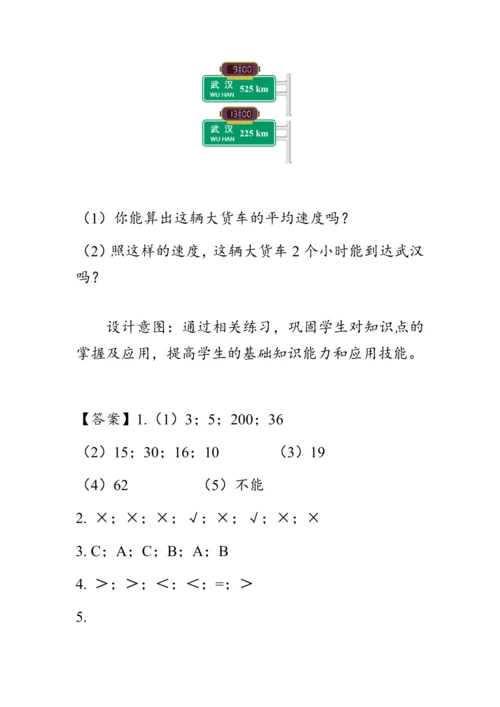 9:00
武汉
WU HAN
525 km

13:00
武汉
WU HAN
225 km

（1）你能算出这辆大货车的平均速度吗？

（2）照这样的速度，这辆大货车 2 个小时能到达武汉吗？

设计意图：通过相关练习，巩固学生对知识点的掌握及应用，提高学生的基础知识能力和应用技能。

【答案】1.（1）3；5；200；36

（2）15；30；16；10　　（3）19

（4）62　　（5）不能

2. ×；×；×；√；×；√；×；×

3. C；A；C；B；A；B

4. >；>；<；<；=；>

5.